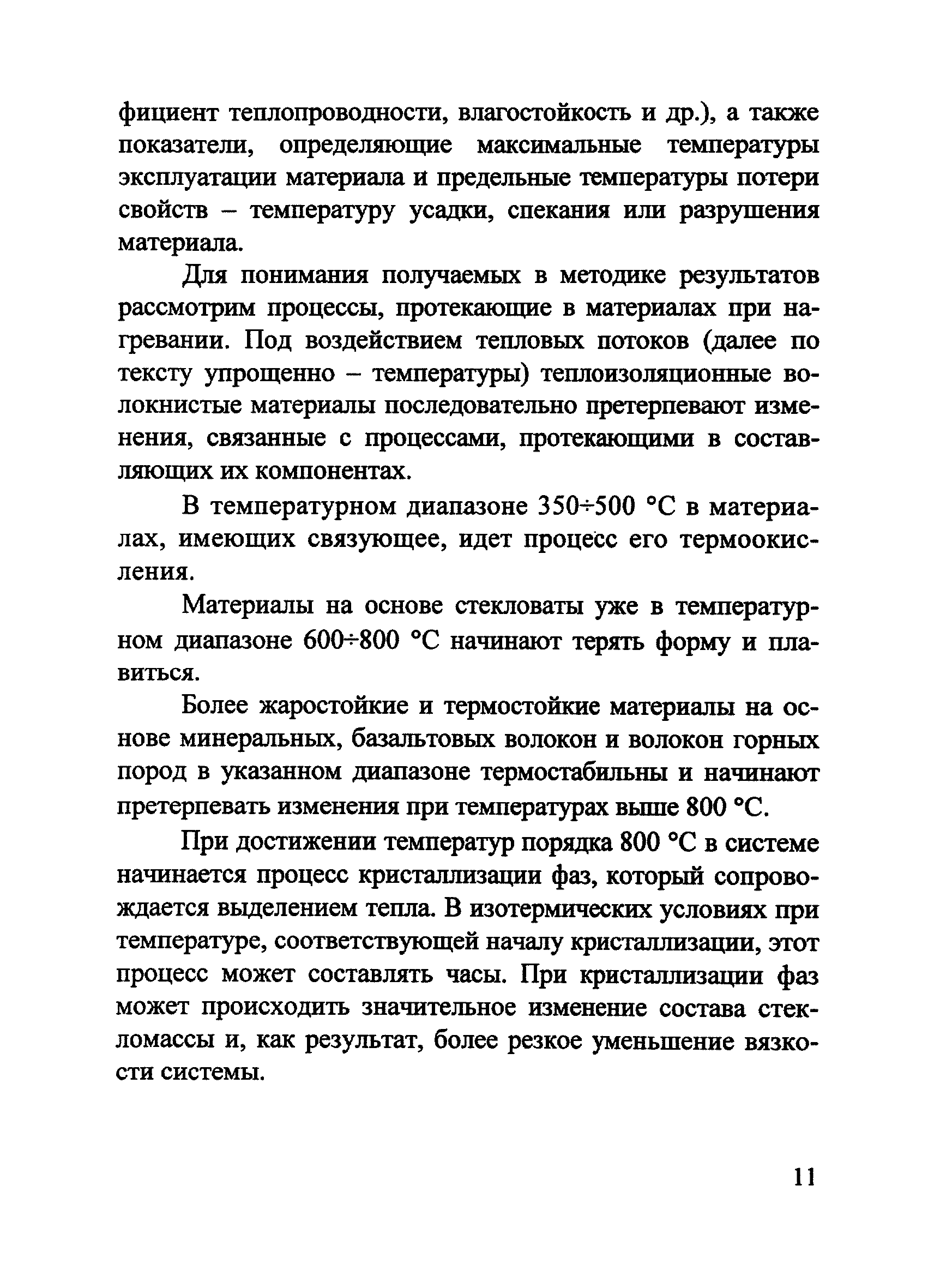 фициент теплопроводности, влагостойкость и др.), а также показатели, определяющие максимальные температуры эксплуатации материала и предельные температуры потери свойств – температуру усадки, спекания или разрушения материала.

Для понимания получаемых в методике результатов рассмотрим процессы, протекающие в материалах при нагревании. Под воздействием тепловых потоков (далее по тексту упрощенно – температуры) теплоизоляционные волокнистые материалы последовательно претерпевают изменения, связанные с процессами, протекающими в составляющих их компонентах.

В температурном диапазоне 350÷500 °С в материалах, имеющих связующее, идет процесс его термоокисления.

Материалы на основе стекловаты уже в температурном диапазоне 600÷800 °С начинают терять форму и плавиться.

Более жаростойкие и термостойкие материалы на основе минеральных, базальтовых волокон и волокон горных пород в указанном диапазоне термостабильны и начинают претерпевать изменения при температурах выше 800 °С.

При достижении температур порядка 800 °С в системе начинается процесс кристаллизации фаз, который сопровождается выделением тепла. В изотермических условиях при температуре, соответствующей началу кристаллизации, этот процесс может составлять часы. При кристаллизации фаз может происходить значительное изменение состава стекломассы и, как результат, более резкое уменьшение вязкости системы.

11